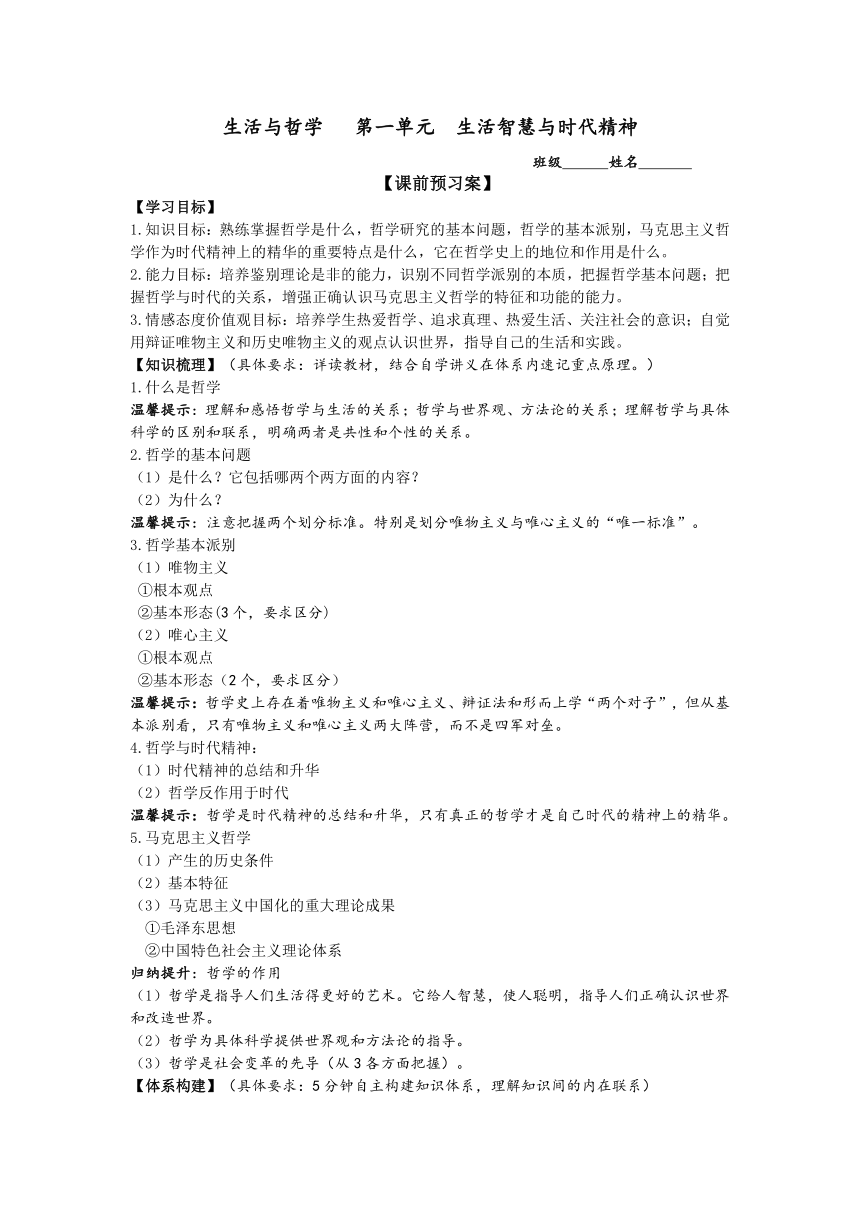 生活与哲学　　第一单元　生活智慧与时代精神

班级______姓名_______

【课前预习案】

【学习目标】

1.知识目标：熟练掌握哲学是什么，哲学研究的基本问题，哲学的基本派别，马克思主义哲学作为时代精神上的精华的重要特点是什么，它在哲学史上的地位和作用是什么。

2.能力目标：培养鉴别理论是非的能力，识别不同哲学派别的本质，把握哲学基本问题；把握哲学与时代的关系，增强正确认识马克思主义哲学的特征和功能的能力。

3.情感态度价值观目标：培养学生热爱哲学、追求真理、热爱生活、关注社会的意识；自觉用辩证唯物主义和历史唯物主义的观点认识世界，指导自己的生活和实践。

【知识梳理】（具体要求：详读教材，结合自学讲义在体系内速记重点原理。）

1.什么是哲学

温馨提示：理解和感悟哲学与生活的关系；哲学与世界观、方法论的关系；理解哲学与具体科学的区别和联系，明确两者是共性和个性的关系。

2.哲学的基本问题

（1）是什么？它包括哪两个两方面的内容？

（2）为什么？

温馨提示：注意把握两个划分标准。特别是划分唯物主义与唯心主义的“唯一标准”。

3.哲学基本派别

（1）唯物主义

①根本观点

②基本形态(3个，要求区分)

（2）唯心主义

①根本观点

②基本形态（2个，要求区分）

温馨提示：哲学史上存在着唯物主义和唯心主义、辩证法和形而上学“两个对子”，但从基本派别看，只有唯物主义和唯心主义两大阵营，而不是四军对垒。

4.哲学与时代精神：

（1）时代精神的总结和升华

（2）哲学反作用于时代

温馨提示：哲学是时代精神的总结和升华，只有真正的哲学才是自己时代的精神上的精华。

5.马克思主义哲学

（1）产生的历史条件

（2）基本特征

（3）马克思主义中国化的重大理论成果

①毛泽东思想

②中国特色社会主义理论体系

归纳提升：哲学的作用

（1）哲学是指导人们生活得更好的艺术。它给人智慧，使人聪明，指导人们正确认识世界和改造世界。

（2）哲学为具体科学提供世界观和方法论的指导。

（3）哲学是社会变革的先导（从3各方面把握）。

【体系构建】（具体要求：5分钟自主构建知识体系，理解知识间的内在联系）